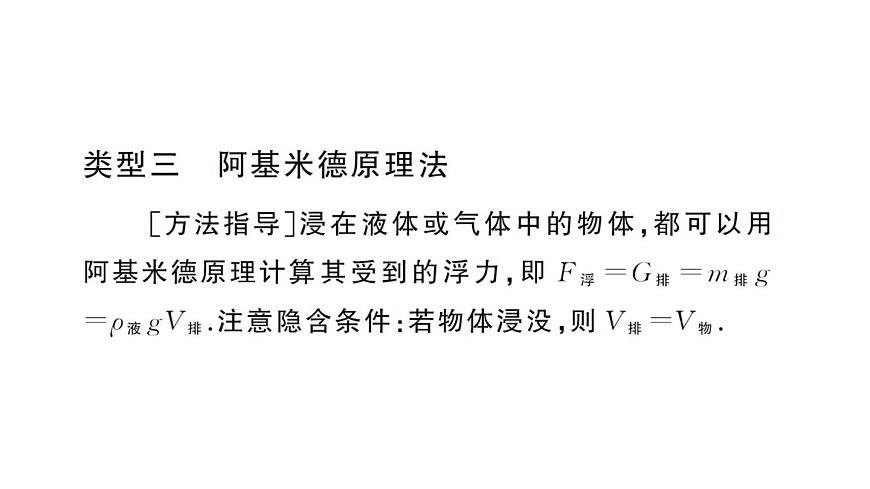 类型三　阿基米德原理法

[方法指导]浸在液体或气体中的物体,都可以用阿基米德原理计算其受到的浮力,即 $F_{浮}=G_{排}=m_{排}g=\rho_{液}gV_{排}$.注意隐含条件:若物体浸没,则 $V_{排}=V_{物}$.